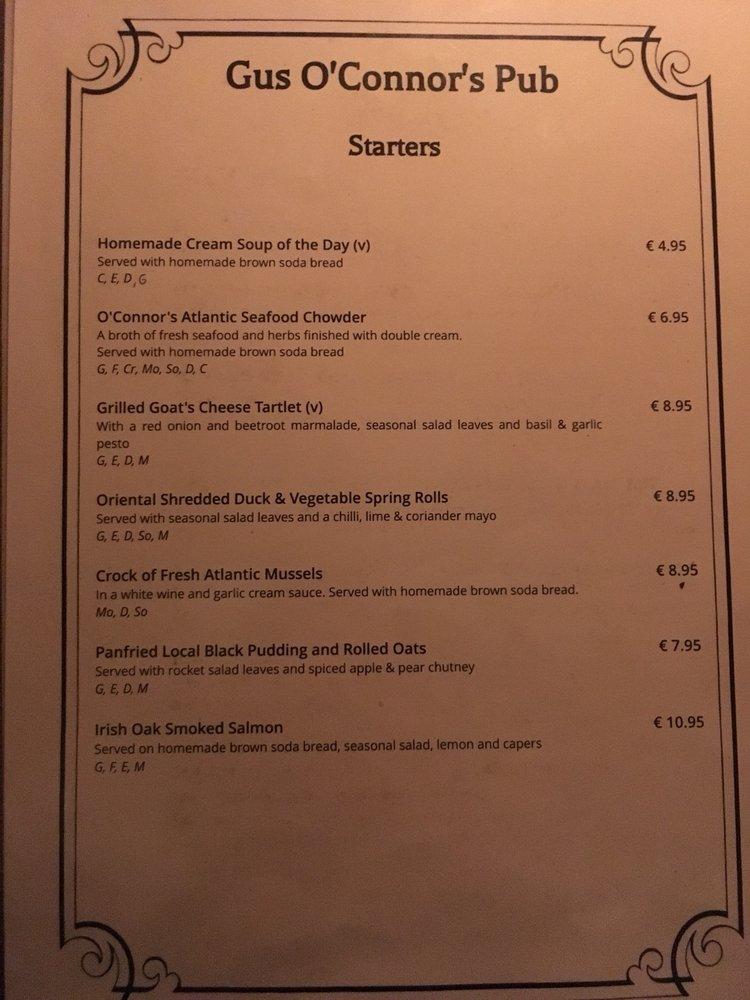 Gus O'Connor's Pub

Starters

Homemade Cream Soup of the Day (v) € 4.95
Served with homemade brown soda bread
C, E, D, G

O'Connor's Atlantic Seafood Chowder € 6.95
A broth of fresh seafood and herbs finished with double cream.
Served with homemade brown soda bread
G, F, Cr, Mo, So, D, C

Grilled Goat's Cheese Tartlet (v) € 8.95
With a red onion and beetroot marmalade, seasonal salad leaves and basil & garlic pesto
G, E, D, M

Oriental Shredded Duck & Vegetable Spring Rolls € 8.95
Served with seasonal salad leaves and a chilli, lime & coriander mayo
G, E, D, So, M

Crock of Fresh Atlantic Mussels € 8.95
In a white wine and garlic cream sauce. Served with homemade brown soda bread.
Mo, D, So

Panfried Local Black Pudding and Rolled Oats € 7.95
Served with rocket salad leaves and spiced apple & pear chutney
G, E, D, M

Irish Oak Smoked Salmon € 10.95
Served on homemade brown soda bread, seasonal salad, lemon and capers
G, F, E, M